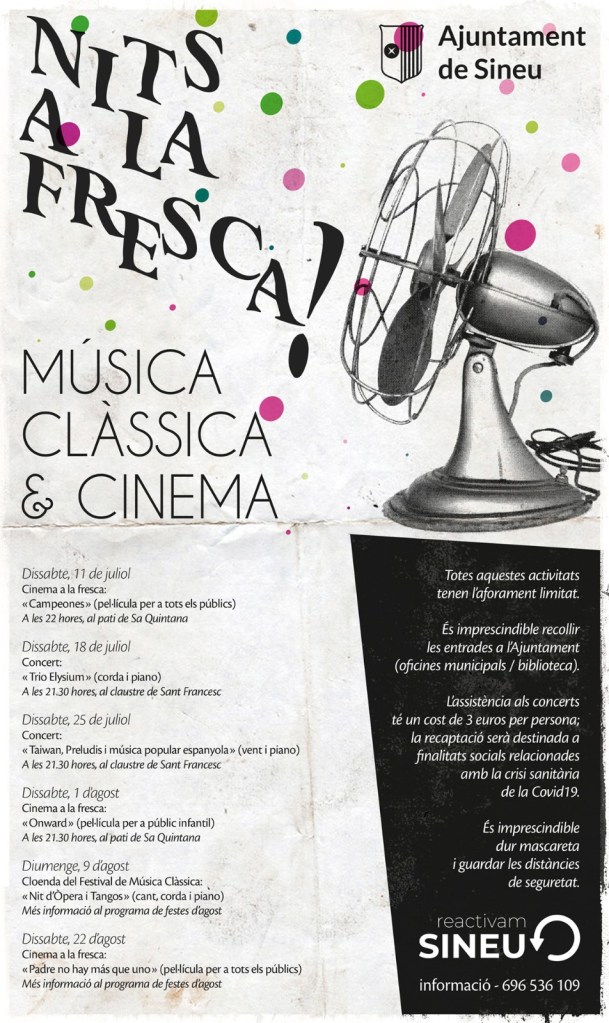 Ajuntament de Sineu

NITS A LA FRESCA!

MÚSICA CLÀSSICA & CINEMA

Dissabte, 11 de juliol
Cinema a la fresca:
«Campeones» (pel·lícula per a tots els públics)
A les 22 hores, al pati de Sa Quintana

Dissabte, 18 de juliol
Concert:
«Trio Elysium» (corda i piano)
A les 21.30 hores, al claustre de Sant Francesc

Dissabte, 25 de juliol
Concert:
«Taiwan, Preludis i música popular espanyola» (vent i piano)
A les 21.30 hores, al claustre de Sant Francesc

Dissabte, 1 d'agost
Cinema a la fresca:
«Onward» (pel·lícula per a públic infantil)
A les 21.30 hores, al pati de Sa Quintana

Diumenge, 9 d'agost
Cloenda del Festival de Música Clàssica:
«Nit d'Òpera i Tangos» (cant, corda i piano)
Més informació al programa de festes d'agost

Dissabte, 22 d'agost
Cinema a la fresca:
«Padre no hay más que uno» (pel·lícula per a tots els públics)
Més informació al programa de festes d'agost

Totes aquestes activitats tenen l'aforament limitat.

És imprescindible recollir les entrades a l'Ajuntament (oficines municipals / biblioteca).

L'assistència als concerts té un cost de 3 euros per persona; la recaptació serà destinada a finalitats socials relacionades amb la crisi sanitària de la Covid19.

És imprescindible dur mascareta i guardar les distàncies de seguretat.

reactivam
SINEU

informació - 696 536 109